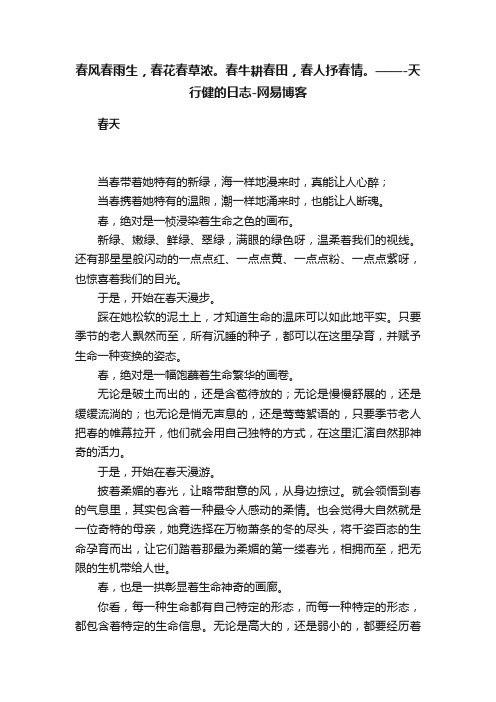 春风春雨生，春花春草浓。春牛耕春田，春人抒春情。——-天行健的日志-网易博客

春天

当春带着她特有的新绿，海一样地漫来时，真能让人心醉；

当春携着她特有的温煦，潮一样地涌来时，也能让人断魂。

春，绝对是一桢浸染着生命之色的画布。

新绿、嫩绿、鲜绿、翠绿，满眼的绿色呀，温柔着我们的视线。还有那星星般闪动的一点点红、一点点黄、一点点粉、一点点紫呀，也惊喜着我们的目光。

于是，开始在春天漫步。

踩在她松软的泥土上，才知道生命的温床可以如此地平实。只要季节的老人飘然而至，所有沉睡的种子，都可以在这里孕育，并赋予生命一种变换的姿态。

春，绝对是一幅饱蘸着生命繁华的画卷。

无论是破土而出的，还是含苞待放的；无论是慢慢舒展的，还是缓缓流淌的；也无论是悄无声息的，还是莺莺絮语的，只要季节老人把春的帷幕拉开，他们就会用自己独特的方式，在这里汇演自然那神奇的活力。

于是，开始在春天漫游。

披着柔媚的春光，让略带甜意的风，从身边掠过。就会领悟到春的气息里，其实包含着一种最令人感动的柔情。也会觉得大自然就是一位奇特的母亲，她竟选择在万物萧条的冬的尽头，将千姿百态的生命孕育而出，让它们踏着那最为柔媚的第一缕春光，相拥而至，把无限的生机带给人世。

春，也是一拱彰显着生命神奇的画廊。

你看，每一种生命都有自己特定的形态，而每一种特定的形态，都包含着特定的生命信息。无论是高大的，还是弱小的，都要经历着